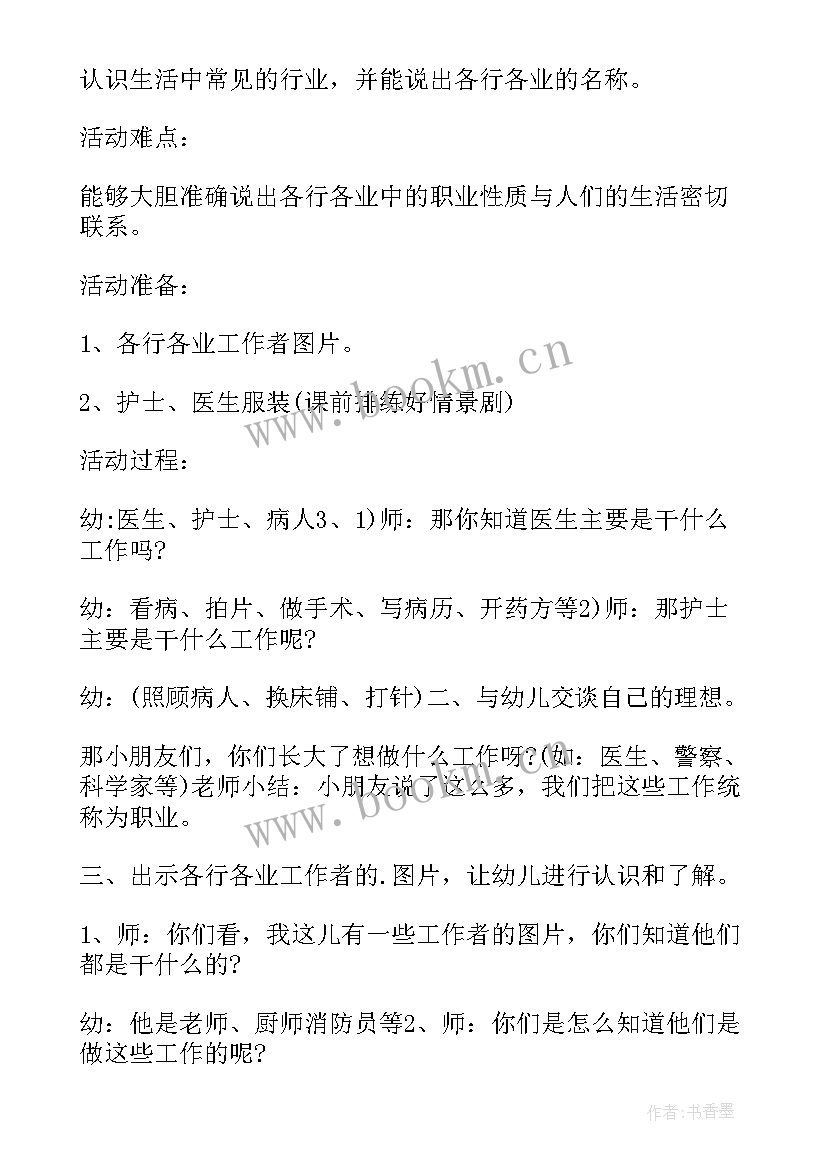 认识生活中常见的行业，并能说出各行各业的名称。

活动难点：

能够大胆准确说出各行各业中的职业性质与人们的生活密切联系。

活动准备：

1、各行各业工作者图片。

2、护士、医生服装(课前排练好情景剧)

活动过程：

幼:医生、护士、病人3、1)师：那你知道医生主要是干什么工作吗?

幼：看病、拍片、做手术、写病历、开药方等2)师：那护士主要是干什么工作呢?

幼：(照顾病人、换床铺、打针)二、与幼儿交谈自己的理想。

那小朋友们，你们长大了想做什么工作呀?(如：医生、警察、科学家等)老师小结：小朋友说了这么多，我们把这些工作统称为职业。

三、出示各行各业工作者的.图片，让幼儿进行认识和了解。

1、师：你们看，我这儿有一些工作者的图片，你们知道他们都是干什么的?

幼：他是老师、厨师消防员等2、师：你们是怎么知道他们是做这些工作的呢?

www.bookm.cn

www.bookm.cn

作者:书香墨